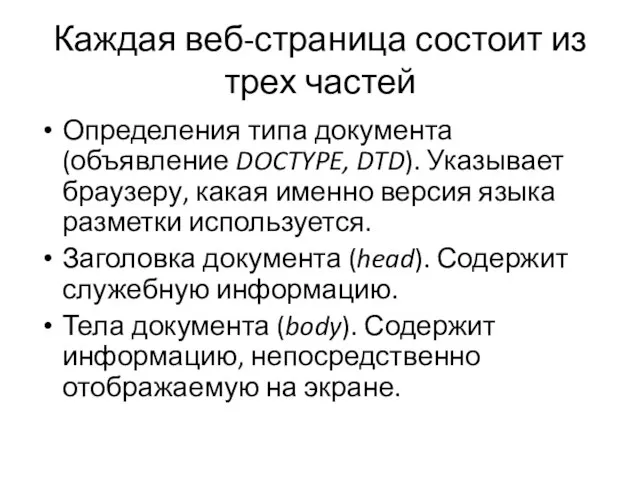 Каждая веб-страница состоит из трех частей

• Определения типа документа (объявление DOCTYPE, DTD). Указывает браузеру, какая именно версия языка разметки используется.
• Заголовка документа (head). Содержит служебную информацию.
• Тела документа (body). Содержит информацию, непосредственно отображаемую на экране.